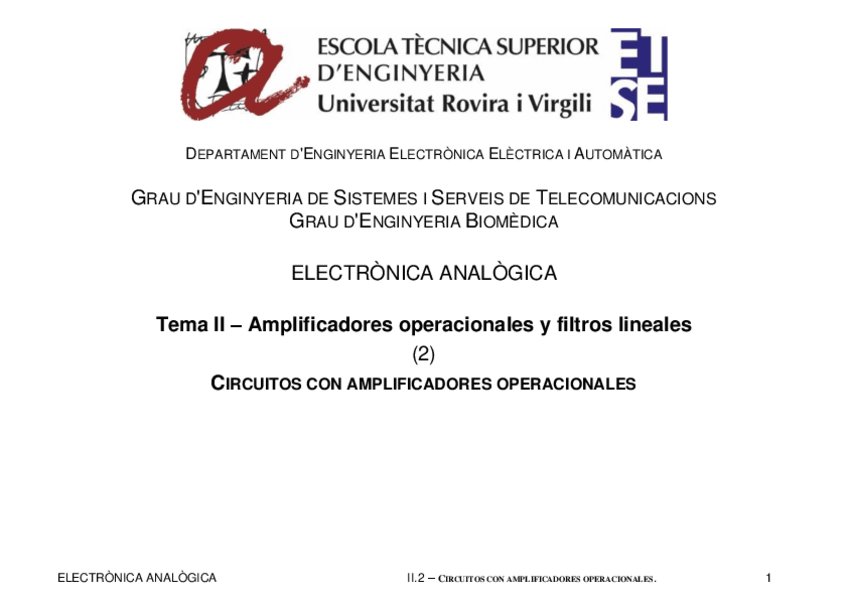 ESCOLA TÈCNICA SUPERIOR D'ENGINYERIA
Universitat Rovira i Virgili

ETSE

DEPARTAMENT D'ENGINYERIA ELECTRÒNICA ELÈCTRICA I AUTOMÀTICA

GRAU D'ENGINYERIA DE SISTEMES I SERVEIS DE TELECOMUNICACIONS
GRAU D'ENGINYERIA BIOMÈDICA

ELECTRÒNICA ANALÒGICA

Tema II – Amplificadores operacionales y filtros lineales
(2)
CIRCUITOS CON AMPLIFICADORES OPERACIONALES

ELECTRÒNICA ANALÒGICA

II.2 – CIRCUITOS CON AMPLIFICADORES OPERACIONALES.

1